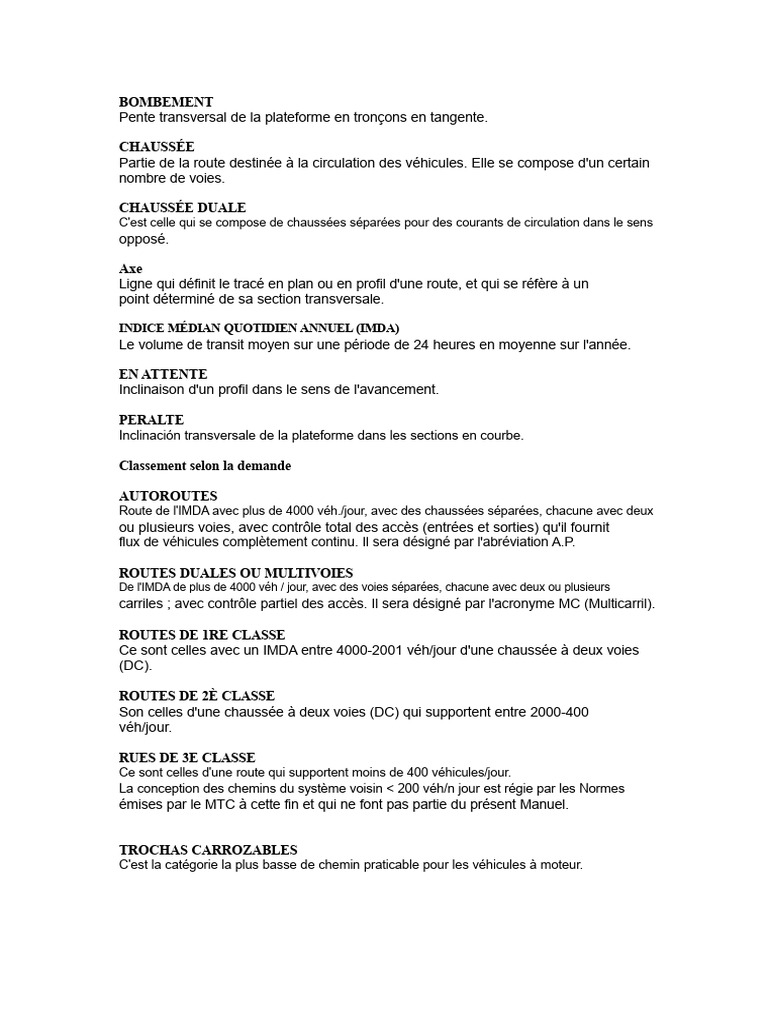 BOMBEMENT
Pente transversal de la plateforme en tronçons en tangente.

CHAUSSÉE
Partie de la route destinée à la circulation des véhicules. Elle se compose d'un certain nombre de voies.

CHAUSSÉE DUALE
C'est celle qui se compose de chaussées séparées pour des courants de circulation dans le sens opposé.

Axe
Ligne qui définit le tracé en plan ou en profil d'une route, et qui se réfère à un point déterminé de sa section transversale.

INDICE MÉDIAN QUOTIDIEN ANNUEL (IMDA)
Le volume de transit moyen sur une période de 24 heures en moyenne sur l'année.

EN ATTENTE
Inclinaison d'un profil dans le sens de l'avancement.

PERALTE
Inclinación transversale de la plateforme dans les sections en courbe.

Classement selon la demande

AUTOROUTES
Route de l'IMDA avec plus de 4000 véh./jour, avec des chaussées séparées, chacune avec deux ou plusieurs voies, avec contrôle total des accès (entrées et sorties) qu'il fournit flux de véhicules complètement continu. Il sera désigné par l'abréviation A.P.

ROUTES DUALES OU MULTIVOIES
De l'IMDA de plus de 4000 véh / jour, avec des voies séparées, chacune avec deux ou plusieurs carriles ; avec contrôle partiel des accès. Il sera désigné par l'acronyme MC (Multicarril).

ROUTES DE 1RE CLASSE
Ce sont celles avec un IMDA entre 4000-2001 véh/jour d'une chaussée à deux voies (DC).

ROUTES DE 2È CLASSE
Son celles d'une chaussée à deux voies (DC) qui supportent entre 2000-400 véh/jour.

RUES DE 3E CLASSE
Ce sont celles d'une route qui supportent moins de 400 véhicules/jour.
La conception des chemins du système voisin < 200 véh/n jour est régie par les Normes émises par le MTC à cette fin et qui ne font pas partie du présent Manuel.

TROCHAS CARROZABLES
C'est la catégorie la plus basse de chemin praticable pour les véhicules à moteur.